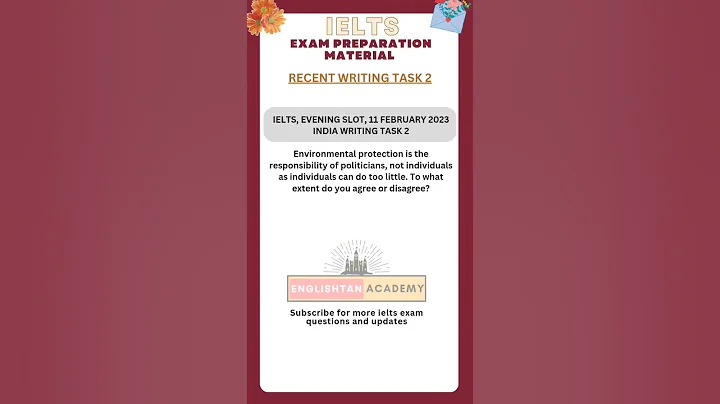 IELTS
EXAM PREPARATION MATERIAL

RECENT WRITING TASK 2

IELTS, EVENING SLOT, 11 FEBRUARY 2023
INDIA WRITING TASK 2

Environmental protection is the responsibility of politicians, not individuals as individuals can do too little. To what extent do you agree or disagree?

ENGLISHTAN ACADEMY

Subscribe for more ielts exam questions and updates